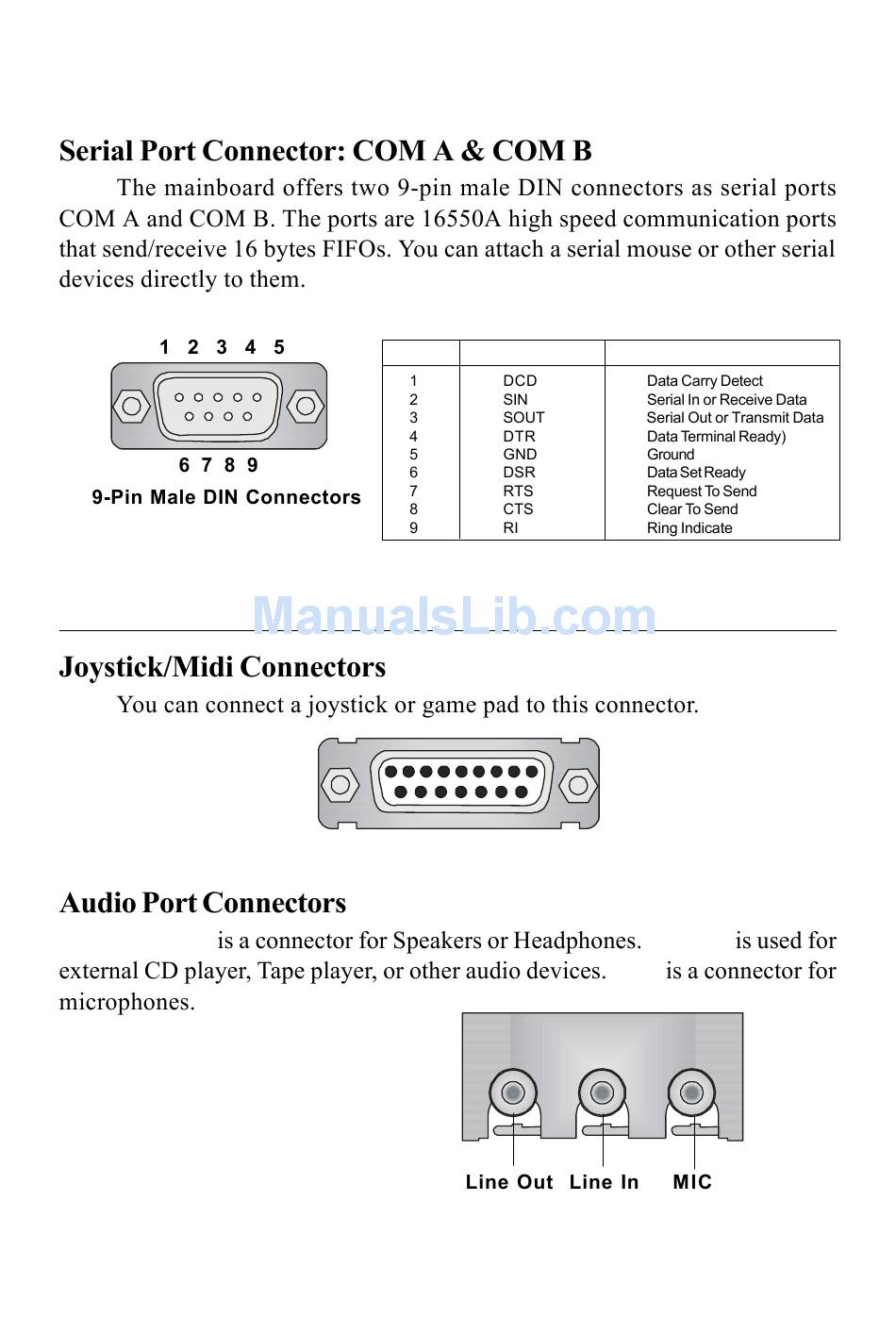 Serial Port Connector: COM A & COM B

The mainboard offers two 9-pin male DIN connectors as serial ports COM A and COM B. The ports are 16550A high speed communication ports that send/receive 16 bytes FIFOs. You can attach a serial mouse or other serial devices directly to them.

1 2 3 4 5

6 7 8 9

9-Pin Male DIN Connectors

| | | |
|---|---|---|
| 1 | DCD | Data Carry Detect |
| 2 | SIN | Serial In or Receive Data |
| 3 | SOUT | Serial Out or Transmit Data |
| 4 | DTR | Data Terminal Ready) |
| 5 | GND | Ground |
| 6 | DSR | Data Set Ready |
| 7 | RTS | Request To Send |
| 8 | CTS | Clear To Send |
| 9 | RI | Ring Indicate |

ManualsLib.com

Joystick/Midi Connectors

You can connect a joystick or game pad to this connector.

Audio Port Connectors

is a connector for Speakers or Headphones. is used for external CD player, Tape player, or other audio devices. is a connector for microphones.

Line Out Line In MIC